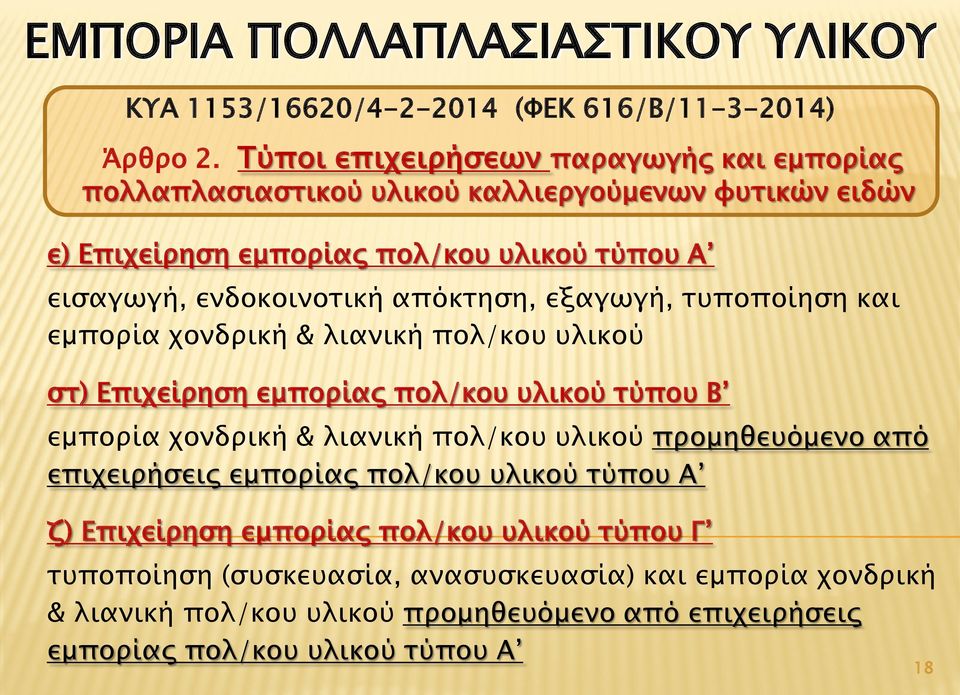 ΕΜΠΟΡΙΑ ΠΟΛΛΑΠΛΑΣΙΑΣΤΙΚΟΥ ΥΛΙΚΟΥ

ΚΥΑ 1153/16620/4-2-2014 (ΦΕΚ 616/Β/11-3-2014)

Άρθρο 2. Τύποι επιχειρήσεων παραγωγής και εμπορίας πολλαπλασιαστικού υλικού καλλιεργούμενων φυτικών ειδών

ε) Επιχείρηση εμπορίας πολ/κου υλικού τύπου Α'

εισαγωγή, ενδοκοινοτική απόκτηση, εξαγωγή, τυποποίηση και εμπορία χονδρική & λιανική πολ/κου υλικού

στ) Επιχείρηση εμπορίας πολ/κου υλικού τύπου Β'

εμπορία χονδρική & λιανική πολ/κου υλικού προμηθευόμενο από επιχειρήσεις εμπορίας πολ/κου υλικού τύπου Α'

ζ) Επιχείρηση εμπορίας πολ/κου υλικού τύπου Γ'

τυποποίηση (συσκευασία, ανασυσκευασία) και εμπορία χονδρική & λιανική πολ/κου υλικού προμηθευόμενο από επιχειρήσεις εμπορίας πολ/κου υλικού τύπου Α'

18